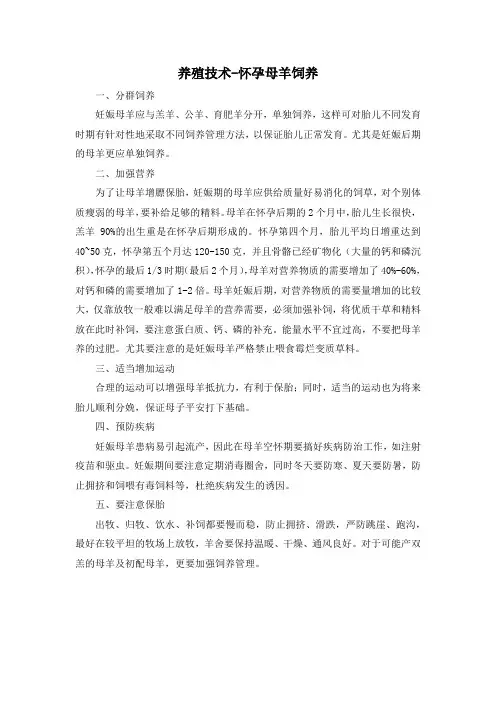 养殖技术-怀孕母羊饲养

一、分群饲养

妊娠母羊应与羔羊、公羊、育肥羊分开，单独饲养，这样可对胎儿不同发育时期有针对性地采取不同饲养管理方法，以保证胎儿正常发育。尤其是妊娠后期的母羊更应单独饲养。

二、加强营养

为了让母羊增膘保胎，妊娠期的母羊应供给质量好易消化的饲草，对个别体质瘦弱的母羊，要补给足够的精料。母羊在怀孕后期的 2 个月中，胎儿生长很快，羔羊 90%的出生重是在怀孕后期形成的。怀孕第四个月，胎儿平均日增重达到 40~50 克，怀孕第五个月达 120-150 克，并且骨骼已经矿物化（大量的钙和磷沉积），怀孕的最后 1/3 时期（最后 2 个月），母羊对营养物质的需要增加了 40%-60%，对钙和磷的需要增加了 1-2 倍。母羊妊娠后期，对营养物质的需要量增加的比较大，仅靠放牧一般难以满足母羊的营养需要，必须加强补饲，将优质干草和精料放在此时补饲，要注意蛋白质、钙、磷的补充。能量水平不宜过高，不要把母羊养的过肥。尤其要注意的是妊娠母羊严格禁止喂食霉烂变质草料。

三、适当增加运动

合理的运动可以增强母羊抵抗力，有利于保胎；同时，适当的运动也为将来胎儿顺利分娩，保证母子平安打下基础。

四、预防疾病

妊娠母羊患病易引起流产，因此在母羊空怀期要搞好疾病防治工作，如注射疫苗和驱虫。妊娠期间要注意定期消毒圈舍，同时冬天要防寒、夏天要防暑，防止拥挤和饲喂有毒饲料等，杜绝疾病发生的诱因。

五、要注意保胎

出牧、归牧、饮水、补饲都要慢而稳，防止拥挤、滑跌，严防跳崖、跑沟，最好在较平坦的牧场上放牧，羊舍要保持温暖、干燥、通风良好。对于可能产双羔的母羊及初配母羊，更要加强饲养管理。